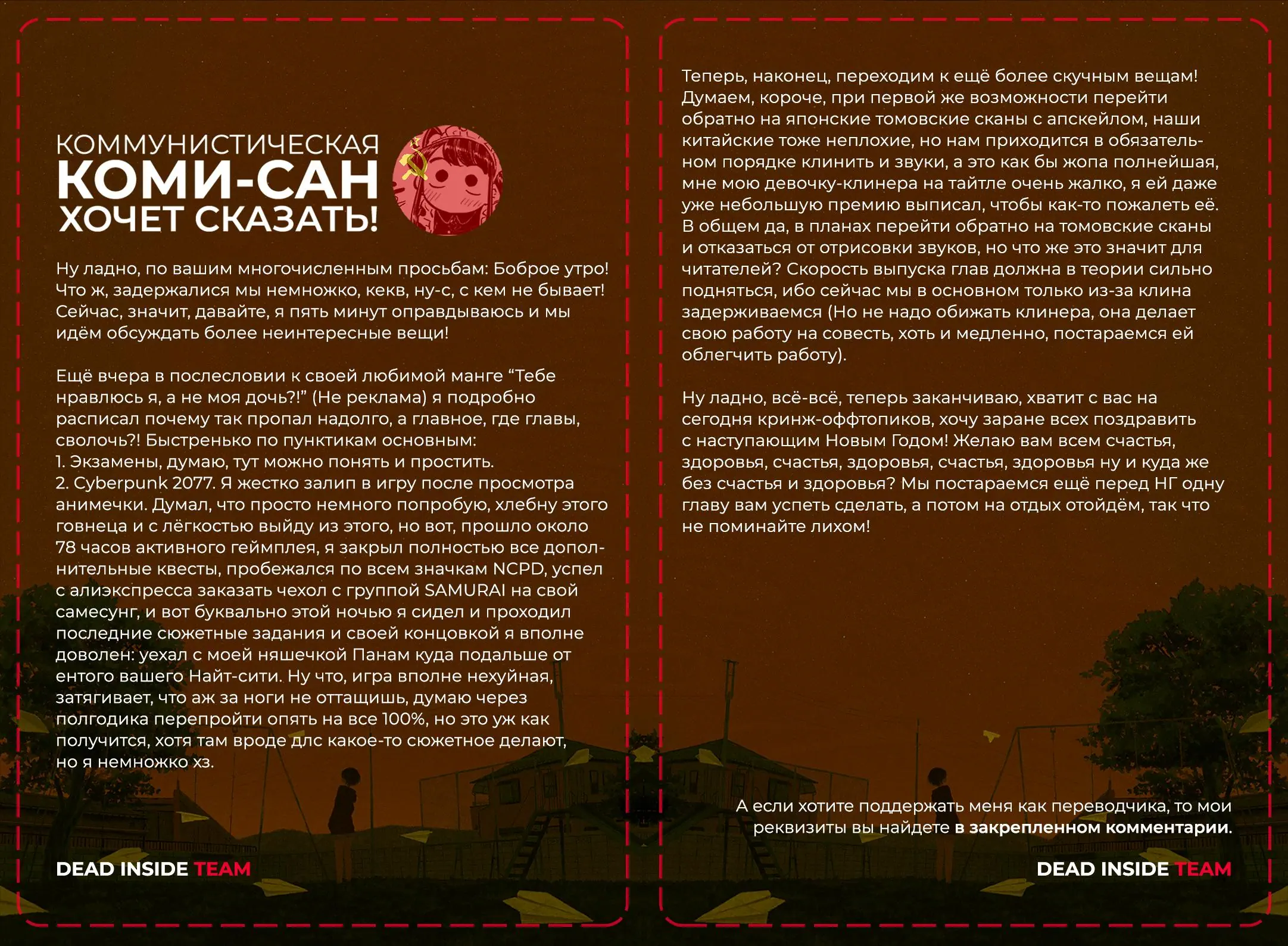 КОММУНИСТИЧЕСКАЯ
КОМИ-САН
ХОЧЕТ СКАЗАТЬ!

Ну ладно, по вашим многочисленным просьбам: Боброе утро! Что ж, задержалися мы немножко, кекв, ну-с, с кем не бывает! Сейчас, значит, давайте, я пять минут оправдываюсь и мы идём обсуждать более неинтересные вещи!

Ещё вчера в послесловии к своей любимой манге “Тебе нравлюсь я, а не моя дочь?!” (Не реклама) я подробно расписал почему так пропал надолго, а главное, где главы, сволочь?! Быстренько по пунктикам основным:
1. Экзамены, думаю, тут можно понять и простить.
2. Cyberpunk 2077. Я жестко залип в игру после просмотра анимечки. Думал, что просто немного попробую, хлебну этого говнеца и с лёгкостью выйду из этого, но вот, прошло около 78 часов активного геймплея, я закрыл полностью все дополнительные квесты, пробежался по всем значкам NCPD, успел с алиэкспресса заказать чехол с группой SAMURAI на свой самесунг, и вот буквально этой ночью я сидел и проходил последние сюжетные задания и своей концовкой я вполне доволен: уехал с моей няшечкой Панам куда подальше от ентого вашего Найт-сити. Ну что, игра вполне нехуйная, затягивает, что аж за ноги не оттащишь, думаю через полгодика перепройти опять на все 100%, но это уж как получится, хотя там вроде длс какое-то сюжетное делают, но я немножко хз.

DEAD INSIDE TEAM

Теперь, наконец, переходим к ещё более скучным вещам! Думаем, короче, при первой же возможности перейти обратно на японские томовские сканы с апскейлом, наши китайские тоже неплохие, но нам приходится в обязательном порядке клинить и звуки, а это как бы жопа полнейшая, мне мою девочку-клинера на тайтле очень жалко, я ей даже уже небольшую премию выписал, чтобы как-то пожалеть её. В общем да, в планах перейти обратно на томовские сканы и отказаться от отрисовки звуков, но что же это значит для читателей? Скорость выпуска глав должна в теории сильно подняться, ибо сейчас мы в основном только из-за клина задерживаемся (Но не надо обижать клинера, она делает свою работу на совесть, хоть и медленно, постараемся ей облегчить работу).

Ну ладно, всё-всё, теперь заканчиваю, хватит с вас на сегодня кринж-оффтопиков, хочу заране всех поздравить с наступающим Новым Годом! Желаю вам всем счастья, здоровья, счастья, здоровья, счастья, здоровья ну и куда же без счастья и здоровья? Мы постараемся ещё перед НГ одну главу вам успеть сделать, а потом на отдых отойдём, так что не поминайте лихом!

А если хотите поддержать меня как переводчика, то мои реквизиты вы найдете в закрепленном комментарии.

DEAD INSIDE TEAM